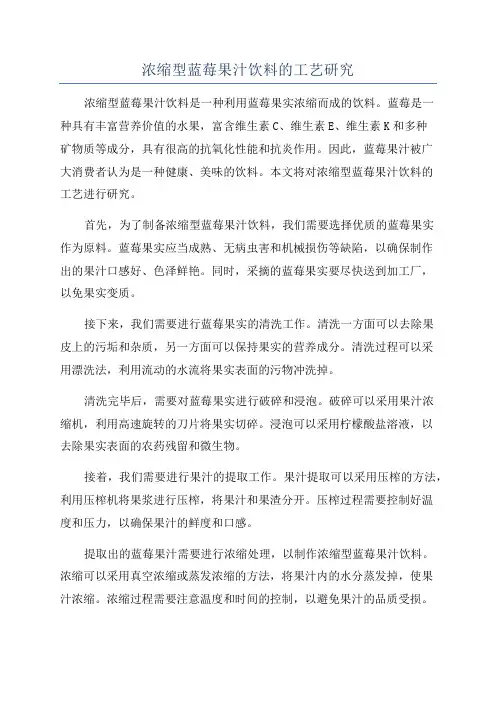 浓缩型蓝莓果汁饮料的工艺研究

浓缩型蓝莓果汁饮料是一种利用蓝莓果实浓缩而成的饮料。蓝莓是一种具有丰富营养价值的水果，富含维生素C、维生素E、维生素K和多种矿物质等成分，具有很高的抗氧化性能和抗炎作用。因此，蓝莓果汁被广大消费者认为是一种健康、美味的饮料。本文将对浓缩型蓝莓果汁饮料的工艺进行研究。

首先，为了制备浓缩型蓝莓果汁饮料，我们需要选择优质的蓝莓果实作为原料。蓝莓果实应当成熟、无病虫害和机械损伤等缺陷，以确保制作出的果汁口感好、色泽鲜艳。同时，采摘的蓝莓果实要尽快送到加工厂，以免果实变质。

接下来，我们需要进行蓝莓果实的清洗工作。清洗一方面可以去除果皮上的污垢和杂质，另一方面可以保持果实的营养成分。清洗过程可以采用漂洗法，利用流动的水流将果实表面的污物冲洗掉。

清洗完毕后，需要对蓝莓果实进行破碎和浸泡。破碎可以采用果汁浓缩机，利用高速旋转的刀片将果实切碎。浸泡可以采用柠檬酸盐溶液，以去除果实表面的农药残留和微生物。

接着，我们需要进行果汁的提取工作。果汁提取可以采用压榨的方法，利用压榨机将果浆进行压榨，将果汁和果渣分开。压榨过程需要控制好温度和压力，以确保果汁的鲜度和口感。

提取出的蓝莓果汁需要进行浓缩处理，以制作浓缩型蓝莓果汁饮料。浓缩可以采用真空浓缩或蒸发浓缩的方法，将果汁内的水分蒸发掉，使果汁浓缩。浓缩过程需要注意温度和时间的控制，以避免果汁的品质受损。